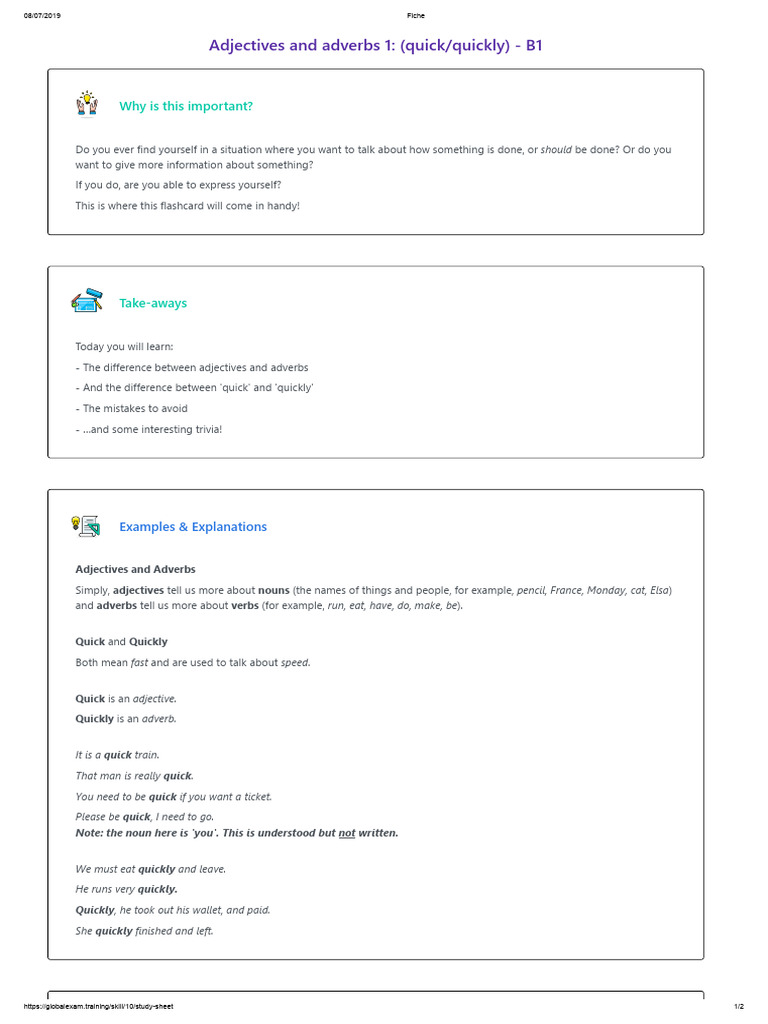 08/07/2019 Fiche

Adjectives and adverbs 1: (quick/quickly) - B1

Why is this important?

Do you ever find yourself in a situation where you want to talk about how something is done, or should be done? Or do you want to give more information about something?

If you do, are you able to express yourself?

This is where this flashcard will come in handy!

Take-aways

Today you will learn:

- The difference between adjectives and adverbs

- And the difference between 'quick' and 'quickly'

- The mistakes to avoid

- ...and some interesting trivia!

Examples & Explanations

Adjectives and Adverbs

Simply, adjectives tell us more about nouns (the names of things and people, for example, pencil, France, Monday, cat, Elsa) and adverbs tell us more about verbs (for example, run, eat, have, do, make, be).

Quick and Quickly

Both mean fast and are used to talk about speed.

Quick is an adjective.

Quickly is an adverb.

It is a quick train.

That man is really quick.

You need to be quick if you want a ticket.

Please be quick, I need to go.

Note: the noun here is 'you'. This is understood but not written.

We must eat quickly and leave.

He runs very quickly.

Quickly, he took out his wallet, and paid.

She quickly finished and left.

https://globalexam.training/skill/10/study-sheet 1/2